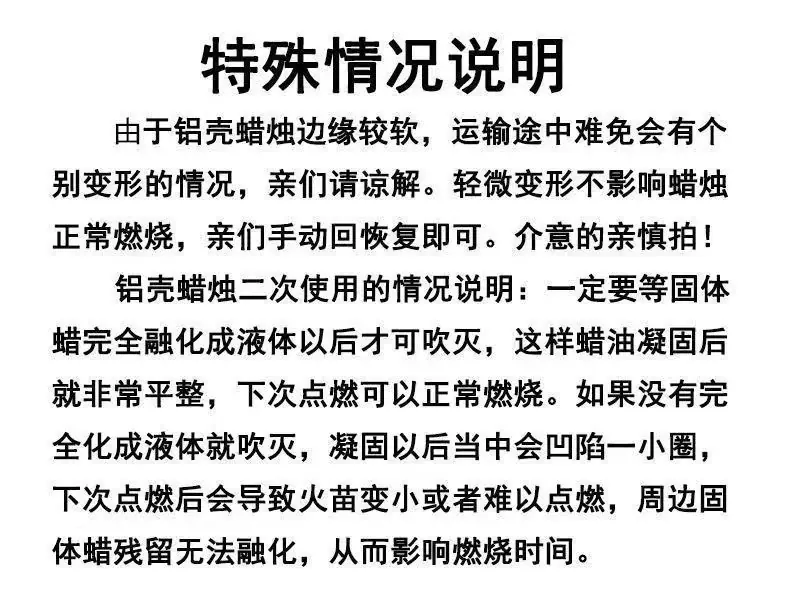 特殊情况说明

由于铝壳蜡烛边缘较软，运输途中难免会有个别变形的情况，亲们请谅解。轻微变形不影响蜡烛正常燃烧，亲们手动回恢复即可。介意的亲慎拍！

铝壳蜡烛二次使用的情况说明：一定要等固体蜡完全融化成液体以后才可吹灭，这样蜡油凝固后就非常平整，下次点燃可以正常燃烧。如果没有完全化成液体就吹灭，凝固以后当中会凹陷一小圈，下次点燃后会导致火苗变小或者难以点燃，周边固体蜡残留无法融化，从而影响燃烧时间。